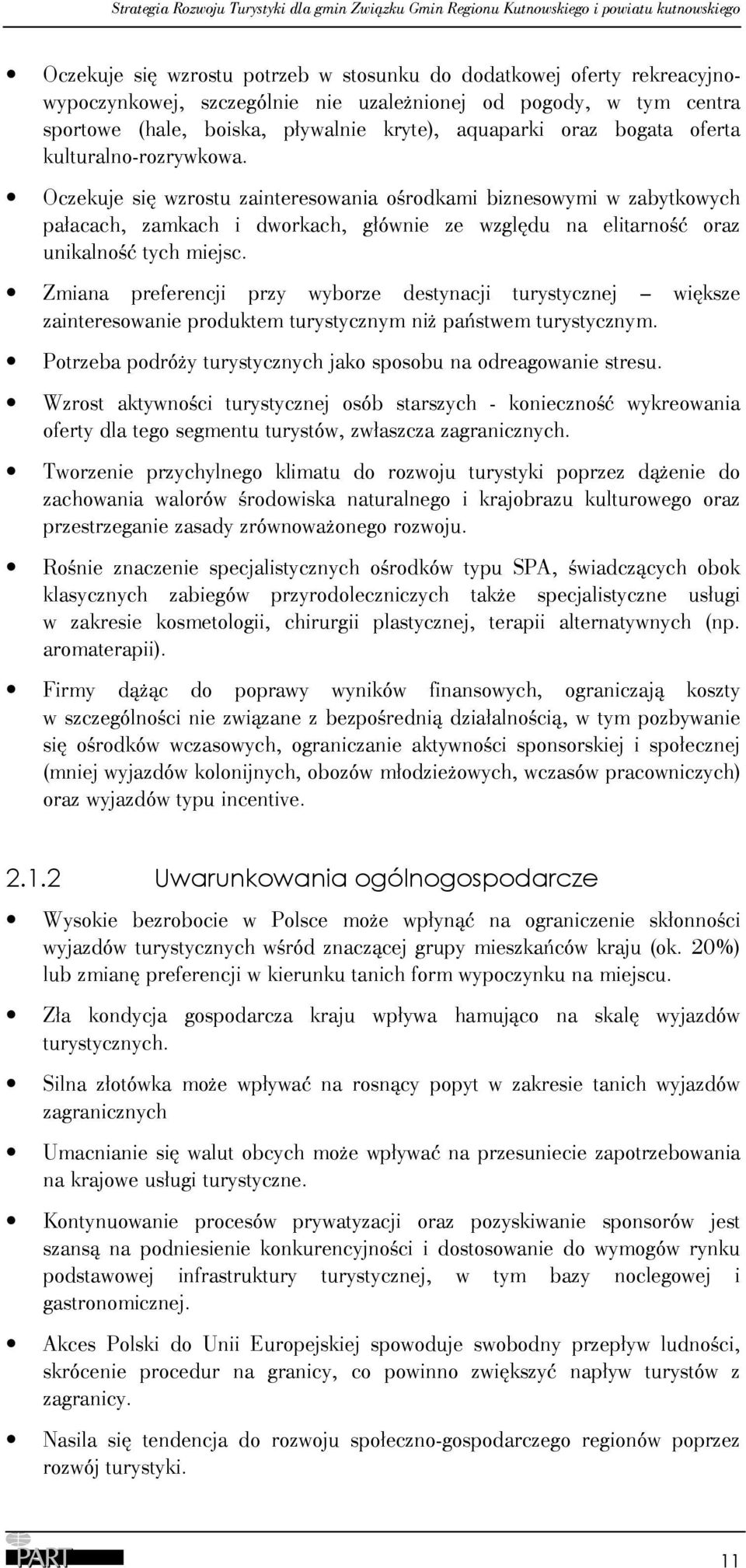 Strategia Rozwoju Turystyki dla gmin Związku Gmin Regionu Kutnowskiego i powiatu kutnowskiego

• Oczekuje się wzrostu potrzeb w stosunku do dodatkowej oferty rekreacyjno-wypoczynkowej, szczególnie nie uzależnionej od pogody, w tym centra sportowe (hale, boiska, pływalnie kryte), aquaparki oraz bogata oferta kulturalno-rozrywkowa.

• Oczekuje się wzrostu zainteresowania ośrodkami biznesowymi w zabytkowych pałacach, zamkach i dworkach, głównie ze względu na elitarność oraz unikalność tych miejsc.

• Zmiana preferencji przy wyborze destynacji turystycznej – większe zainteresowanie produktem turystycznym niż państwem turystycznym.

• Potrzeba podróży turystycznych jako sposobu na odreagowanie stresu.

• Wzrost aktywności turystycznej osób starszych - konieczność wykreowania oferty dla tego segmentu turystów, zwłaszcza zagranicznych.

• Tworzenie przychylnego klimatu do rozwoju turystyki poprzez dążenie do zachowania walorów środowiska naturalnego i krajobrazu kulturowego oraz przestrzeganie zasady zrównoważonego rozwoju.

• Rośnie znaczenie specjalistycznych ośrodków typu SPA, świadczących obok klasycznych zabiegów przyrodoleczniczych także specjalistyczne usługi w zakresie kosmetologii, chirurgii plastycznej, terapii alternatywnych (np. aromaterapii).

• Firmy dążąc do poprawy wyników finansowych, ograniczają koszty w szczególności nie związane z bezpośrednią działalnością, w tym pozbywanie się ośrodków wczasowych, ograniczanie aktywności sponsorskiej i społecznej (mniej wyjazdów kolonijnych, obozów młodzieżowych, wczasów pracowniczych) oraz wyjazdów typu incentive.

2.1.2 Uwarunkowania ogólnogospodarcze

• Wysokie bezrobocie w Polsce może wpłynąć na ograniczenie skłonności wyjazdów turystycznych wśród znaczącej grupy mieszkańców kraju (ok. 20%) lub zmianę preferencji w kierunku tanich form wypoczynku na miejscu.

• Zła kondycja gospodarcza kraju wpływa hamująco na skalę wyjazdów turystycznych.

• Silna złotówka może wpływać na rosnący popyt w zakresie tanich wyjazdów zagranicznych

• Umacnianie się walut obcych może wpływać na przesuniecie zapotrzebowania na krajowe usługi turystyczne.

• Kontynuowanie procesów prywatyzacji oraz pozyskiwanie sponsorów jest szansą na podniesienie konkurencyjności i dostosowanie do wymogów rynku podstawowej infrastruktury turystycznej, w tym bazy noclegowej i gastronomicznej.

• Akces Polski do Unii Europejskiej spowoduje swobodny przepływ ludności, skrócenie procedur na granicy, co powinno zwiększyć napływ turystów z zagranicy.

• Nasila się tendencja do rozwoju społeczno-gospodarczego regionów poprzez rozwój turystyki.

PART

11